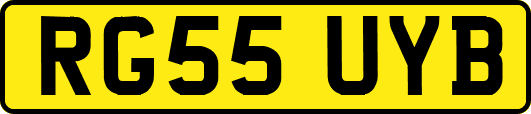 RG55 UYB